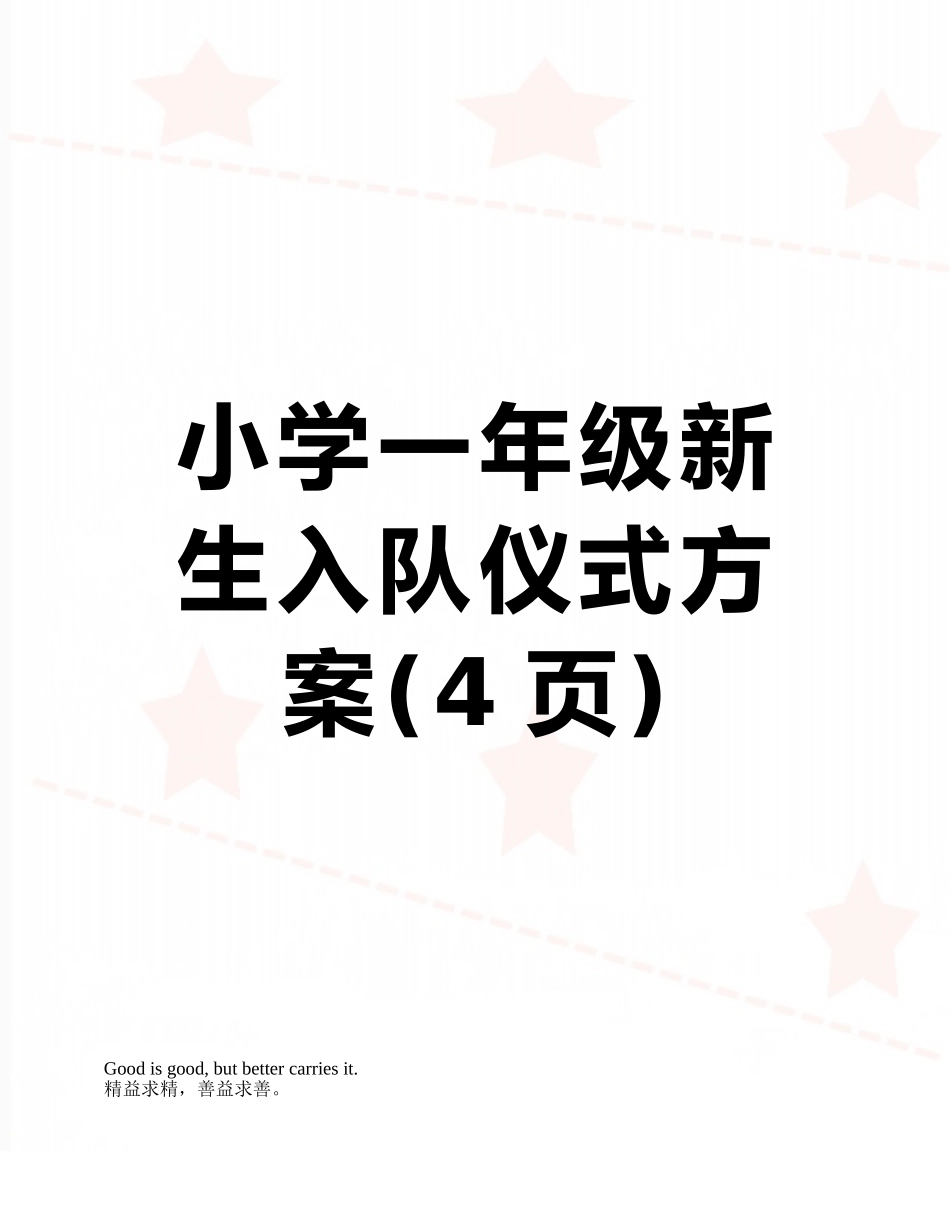 小学一年级新生入队仪式方案(4 页)

Good is good, but better carries it.
精益求精，善益求善。